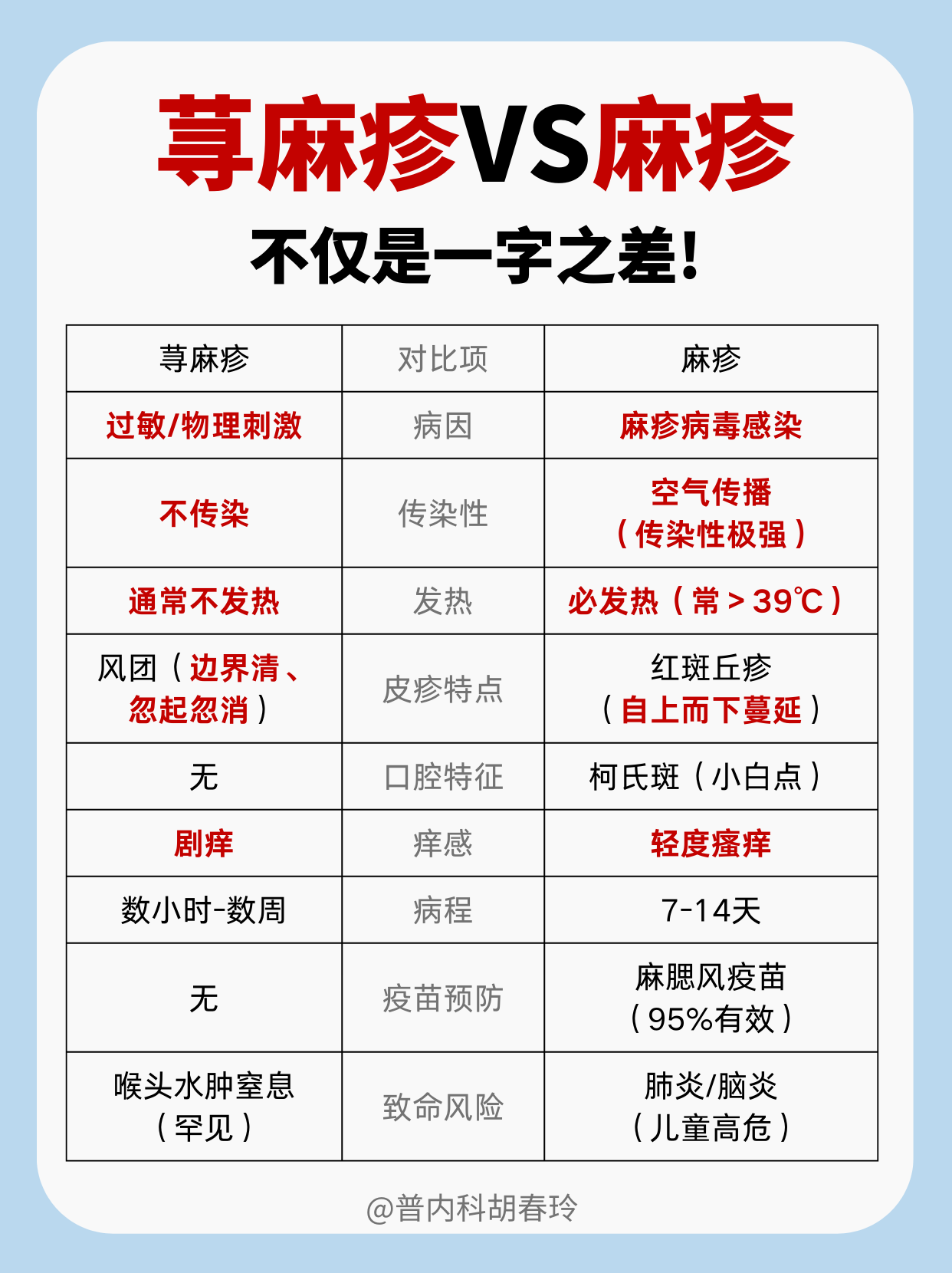 荨麻疹VS麻疹

不仅是一字之差!

| 荨麻疹 | 对比项 | 麻疹 |
|---|---|---|
| 过敏/物理刺激 | 病因 | 麻疹病毒感染 |
| 不传染 | 传染性 | 空气传播（传染性极强） |
| 通常不发热 | 发热 | 必发热（常＞39℃） |
| 风团（边界清、忽起忽消） | 皮疹特点 | 红斑丘疹（自上而下蔓延） |
| 无 | 口腔特征 | 柯氏斑（小白点） |
| 剧痒 | 痒感 | 轻度瘙痒 |
| 数小时-数周 | 病程 | 7-14天 |
| 无 | 疫苗预防 | 麻腮风疫苗（95%有效） |
| 喉头水肿窒息（罕见） | 致命风险 | 肺炎/脑炎（儿童高危） |

@普内科胡春玲